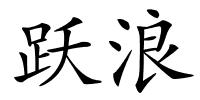 跃浪